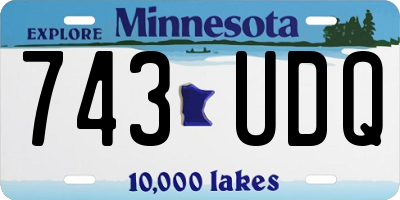 EXPLORE Minnesota

743 UDQ

10,000 lakes